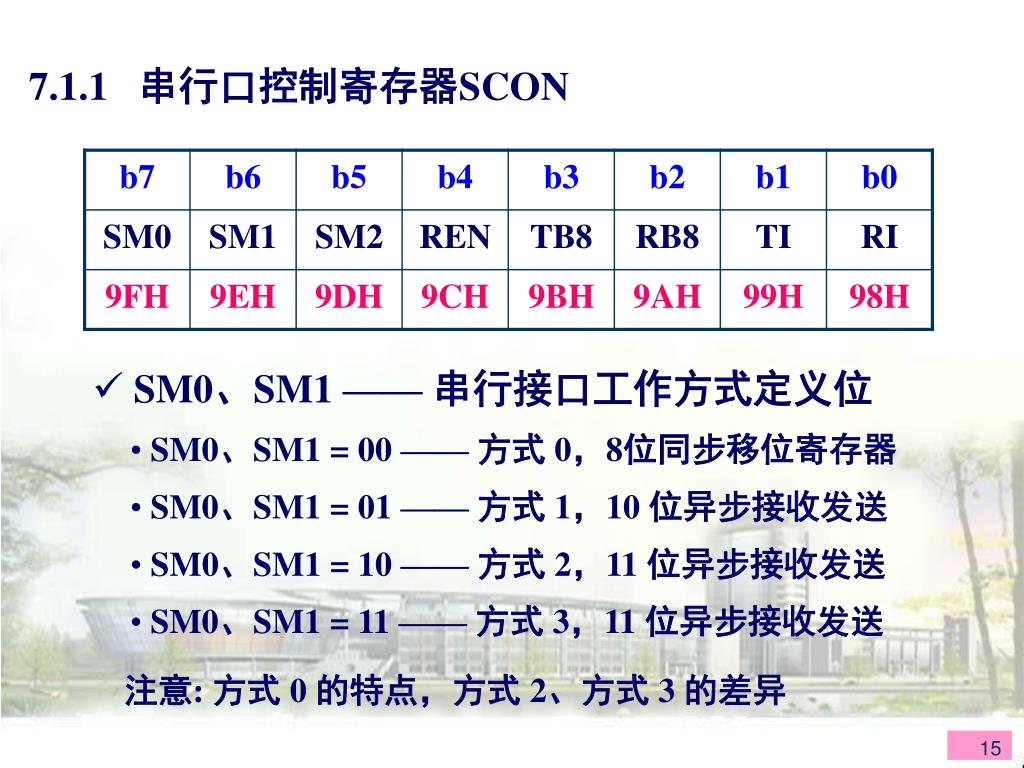 7.1.1 串行口控制寄存器SCON

| b7 | b6 | b5 | b4 | b3 | b2 | b1 | b0 |
|---|---|---|---|---|---|---|---|
| SM0 | SM1 | SM2 | REN | TB8 | RB8 | TI | RI |
| 9FH | 9EH | 9DH | 9CH | 9BH | 9AH | 99H | 98H |

✓ SM0、SM1 —— 串行接口工作方式定义位

• SM0、SM1 = 00 —— 方式 0，8位同步移位寄存器

• SM0、SM1 = 01 —— 方式 1，10 位异步接收发送

• SM0、SM1 = 10 —— 方式 2，11 位异步接收发送

• SM0、SM1 = 11 —— 方式 3，11 位异步接收发送

注意: 方式 0 的特点，方式 2、方式 3 的差异

15